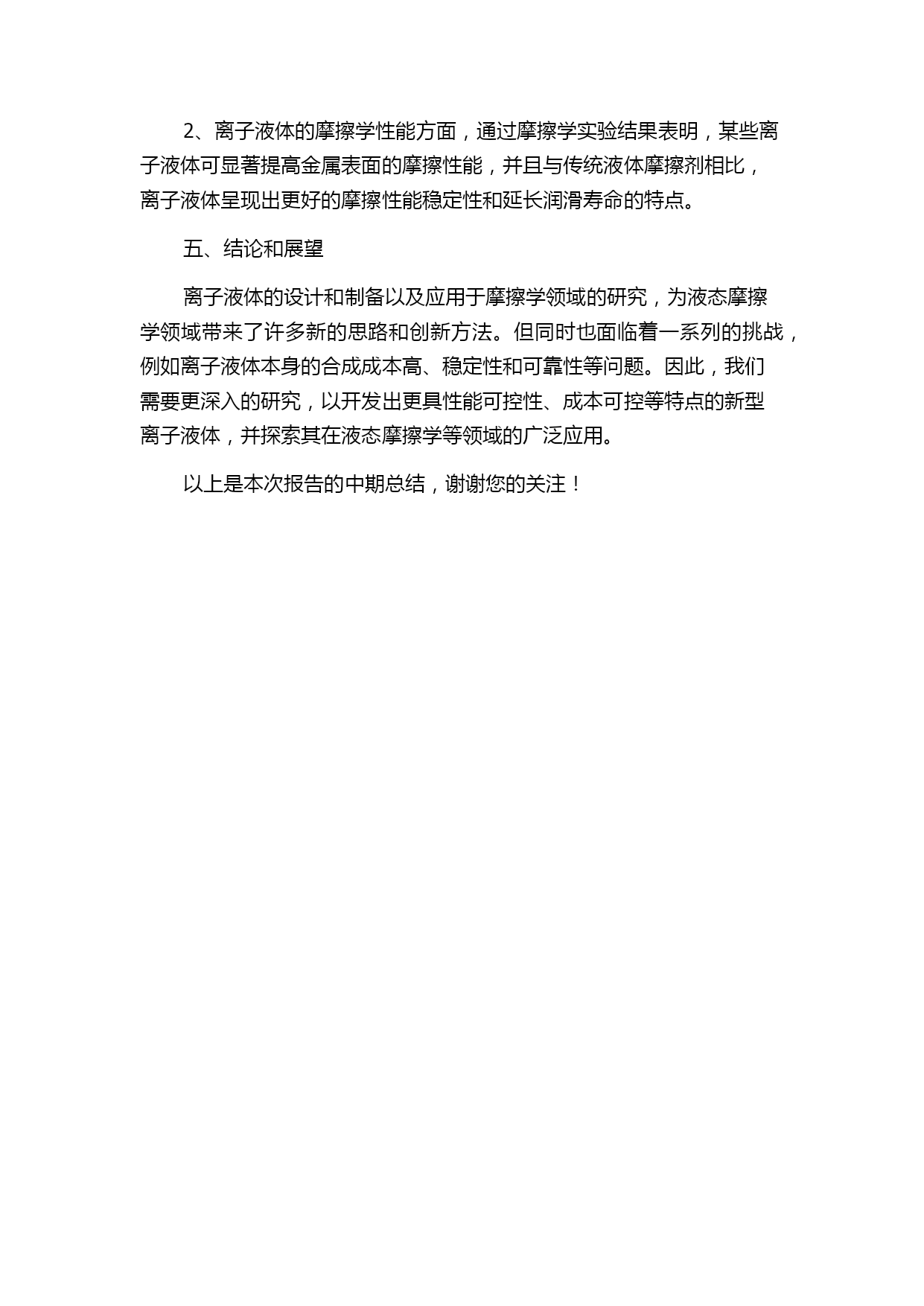 2、离子液体的摩擦学性能方面，通过摩擦学实验结果表明，某些离子液体可显著提高金属表面的摩擦性能，并且与传统液体摩擦剂相比，离子液体呈现出更好的摩擦性能稳定性和延长润滑寿命的特点。

五、结论和展望

离子液体的设计和制备以及应用于摩擦学领域的研究，为液态摩擦学领域带来了许多新的思路和创新方法。但同时也面临着一系列的挑战，例如离子液体本身的合成成本高、稳定性和可靠性等问题。因此，我们需要更深入的研究，以开发出更具性能可控性、成本可控等特点的新型离子液体，并探索其在液态摩擦学等领域的广泛应用。

以上是本次报告的中期总结，谢谢您的关注！